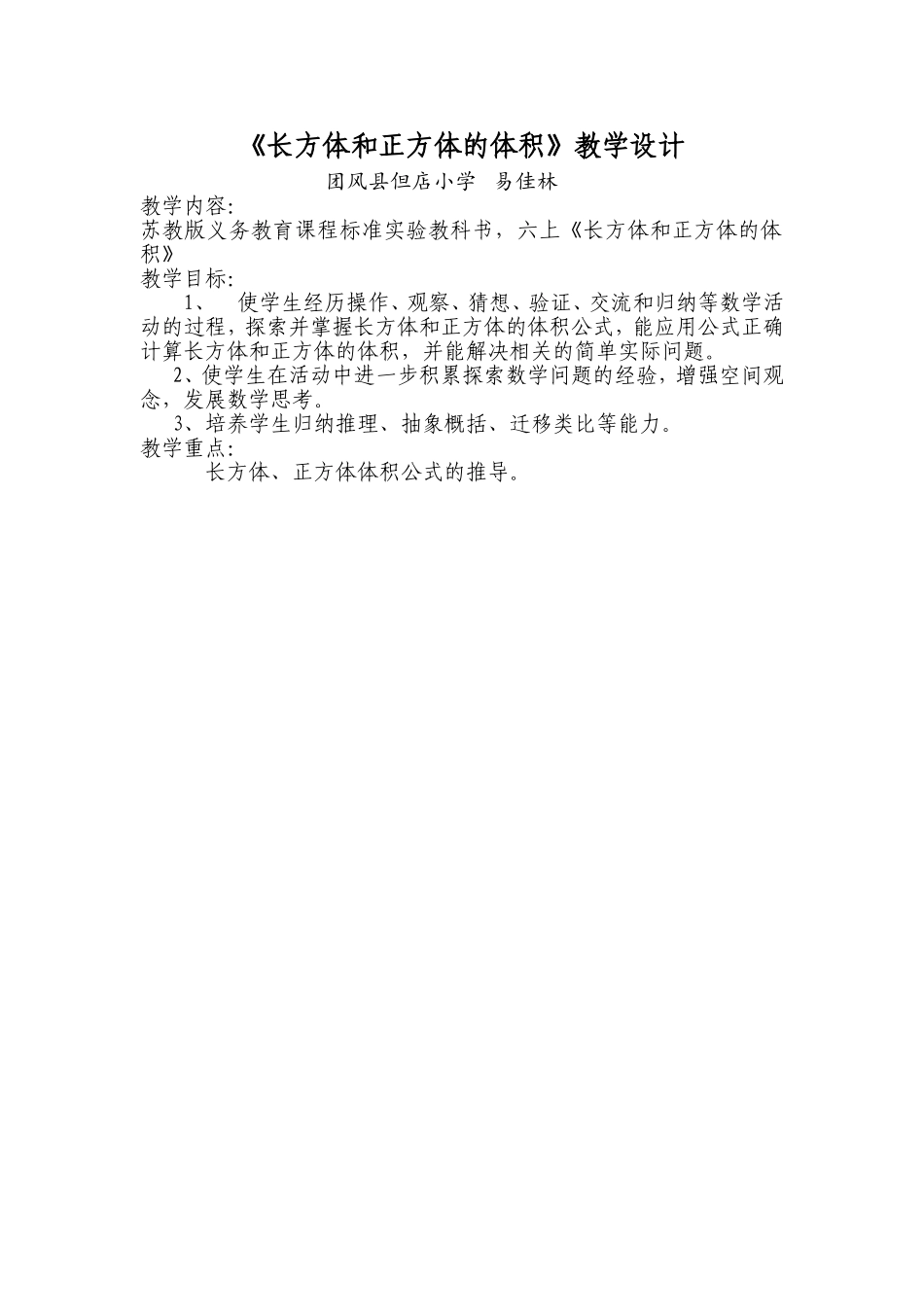 《长方体和正方体的体积》教学设计

团风县但店小学　易佳林

教学内容:

苏教版义务教育课程标准实验教科书，六上《长方体和正方体的体积》

教学目标:

1、　使学生经历操作、观察、猜想、验证、交流和归纳等数学活动的过程，探索并掌握长方体和正方体的体积公式，能应用公式正确计算长方体和正方体的体积，并能解决相关的简单实际问题。

2、使学生在活动中进一步积累探索数学问题的经验，增强空间观念，发展数学思考。

3、培养学生归纳推理、抽象概括、迁移类比等能力。

教学重点:

长方体、正方体体积公式的推导。